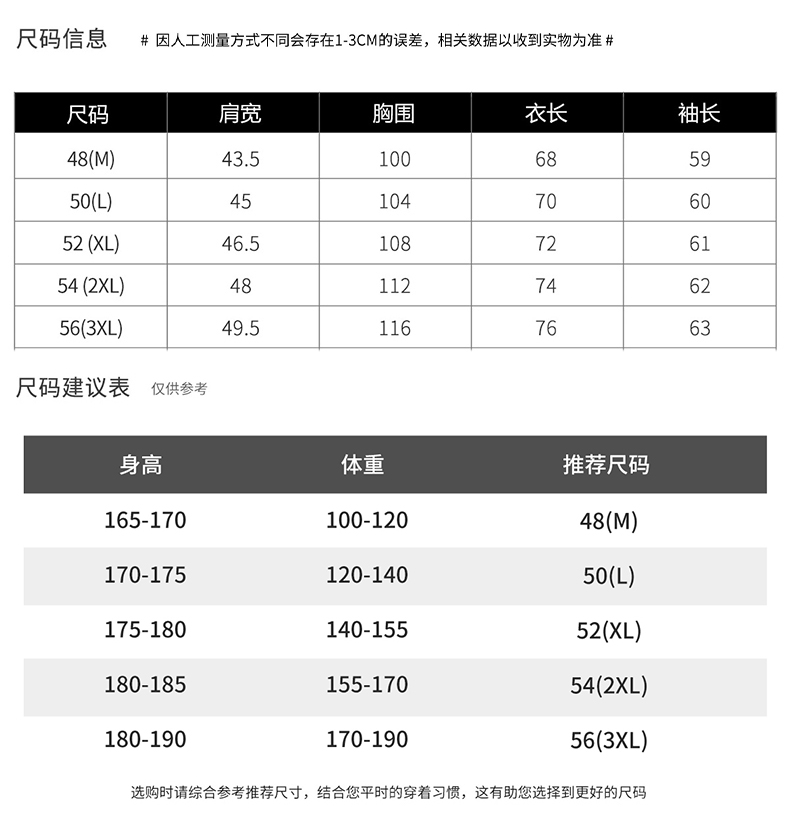 尺码信息 # 因人工测量方式不同会存在1-3CM的误差，相关数据以收到实物为准 #

| 尺码 | 肩宽 | 胸围 | 衣长 | 袖长 |
|---|---|---|---|---|
| 48(M) | 43.5 | 100 | 68 | 59 |
| 50(L) | 45 | 104 | 70 | 60 |
| 52 (XL) | 46.5 | 108 | 72 | 61 |
| 54 (2XL) | 48 | 112 | 74 | 62 |
| 56(3XL) | 49.5 | 116 | 76 | 63 |

尺码建议表 仅供参考

| 身高 | 体重 | 推荐尺码 |
|---|---|---|
| 165-170 | 100-120 | 48(M) |
| 170-175 | 120-140 | 50(L) |
| 175-180 | 140-155 | 52(XL) |
| 180-185 | 155-170 | 54(2XL) |
| 180-190 | 170-190 | 56(3XL) |

选购时请综合参考推荐尺寸，结合您平时的穿着习惯，这有助您选择到更好的尺码